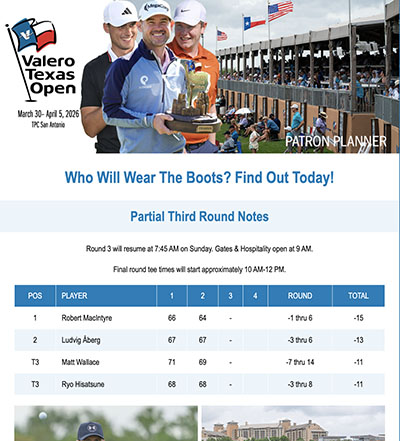 Valero Texas Open

March 30– April 5, 2026
TPC San Antonio

PATRON PLANNER

Who Will Wear The Boots? Find Out Today!

Partial Third Round Notes

Round 3 will resume at 7:45 AM on Sunday. Gates & Hospitality open at 9 AM.

Final round tee times will start approximately 10 AM-12 PM.

| POS | PLAYER | 1 | 2 | 3 | 4 | ROUND | TOTAL |
|---|---|---|---|---|---|---|---|
| 1 | Robert MacIntyre | 66 | 64 | - | | -1 thru 6 | -15 |
| 2 | Ludvig Åberg | 67 | 67 | - | | -3 thru 6 | -13 |
| T3 | Matt Wallace | 71 | 69 | - | | -7 thru 14 | -11 |
| T3 | Ryo Hisatsune | 68 | 68 | - | | -3 thru 8 | -11 |